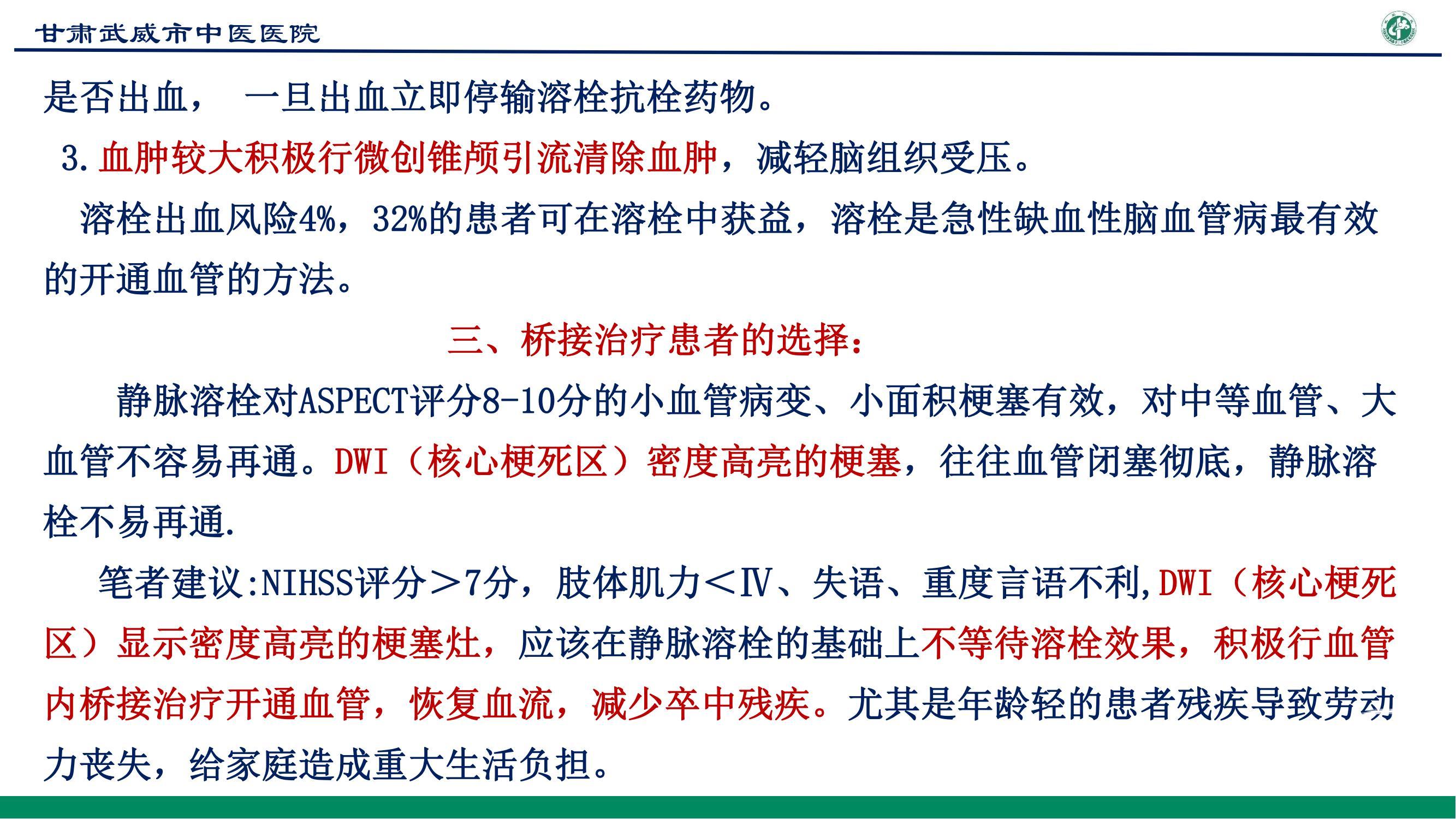 甘肃武威市中医医院

是否出血， 一旦出血立即停输溶栓抗栓药物。

3.血肿较大积极行微创锥颅引流清除血肿，减轻脑组织受压。

溶栓出血风险4%，32%的患者可在溶栓中获益，溶栓是急性缺血性脑血管病最有效的开通血管的方法。

三、桥接治疗患者的选择：

静脉溶栓对ASPECT评分8-10分的小血管病变、小面积梗塞有效，对中等血管、大血管不容易再通。DWI（核心梗死区）密度高亮的梗塞，往往血管闭塞彻底，静脉溶栓不易再通.

笔者建议:NIHSS评分＞7分，肢体肌力＜Ⅳ、失语、重度言语不利,DWI（核心梗死区）显示密度高亮的梗塞灶，应该在静脉溶栓的基础上不等待溶栓效果，积极行血管内桥接治疗开通血管，恢复血流，减少卒中残疾。尤其是年龄轻的患者残疾导致劳动力丧失，给家庭造成重大生活负担。